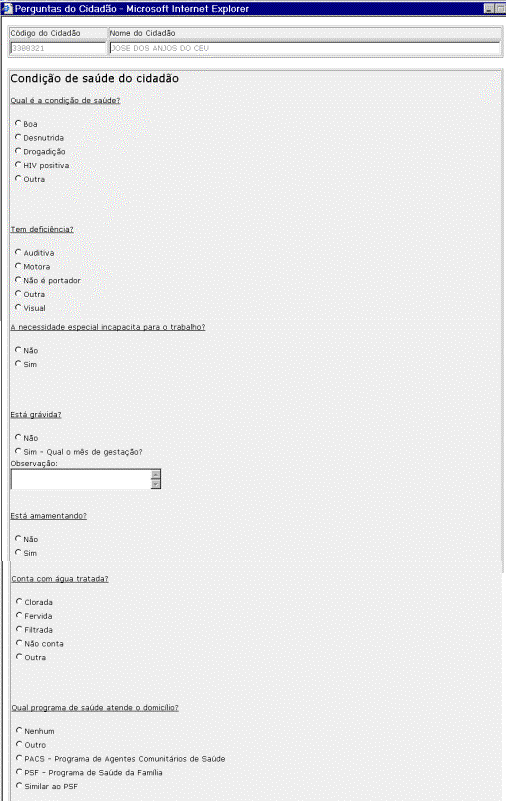 Perguntas do Cidadão - Microsoft Internet Explorer

| Código do Cidadão | Nome do Cidadão |
|---|---|
| 3388321 | JOSE DOS ANJOS DO CEU |

Condição de saúde do cidadão

Qual é a condição de saúde?

Boa
Desnutrida
Drogadição
HIV positiva
Outra

Tem deficiência?

Auditiva
Motora
Não é portador
Outra
Visual

A necessidade especial incapacita para o trabalho?

Não
Sim

Está grávida?

Não
Sim - Qual o mês de gestação?
Observação:

Está amamentando?

Não
Sim

Conta com água tratada?

Clorada
Fervida
Filtrada
Não conta
Outra

Qual programa de saúde atende o domicílio?

Nenhum
Outro
PACS - Programa de Agentes Comunitários de Saúde
PSF - Programa de Saúde da Família
Similar ao PSF